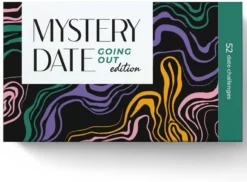 MYSTERY DATE GOING OUT edition

52 date challenges